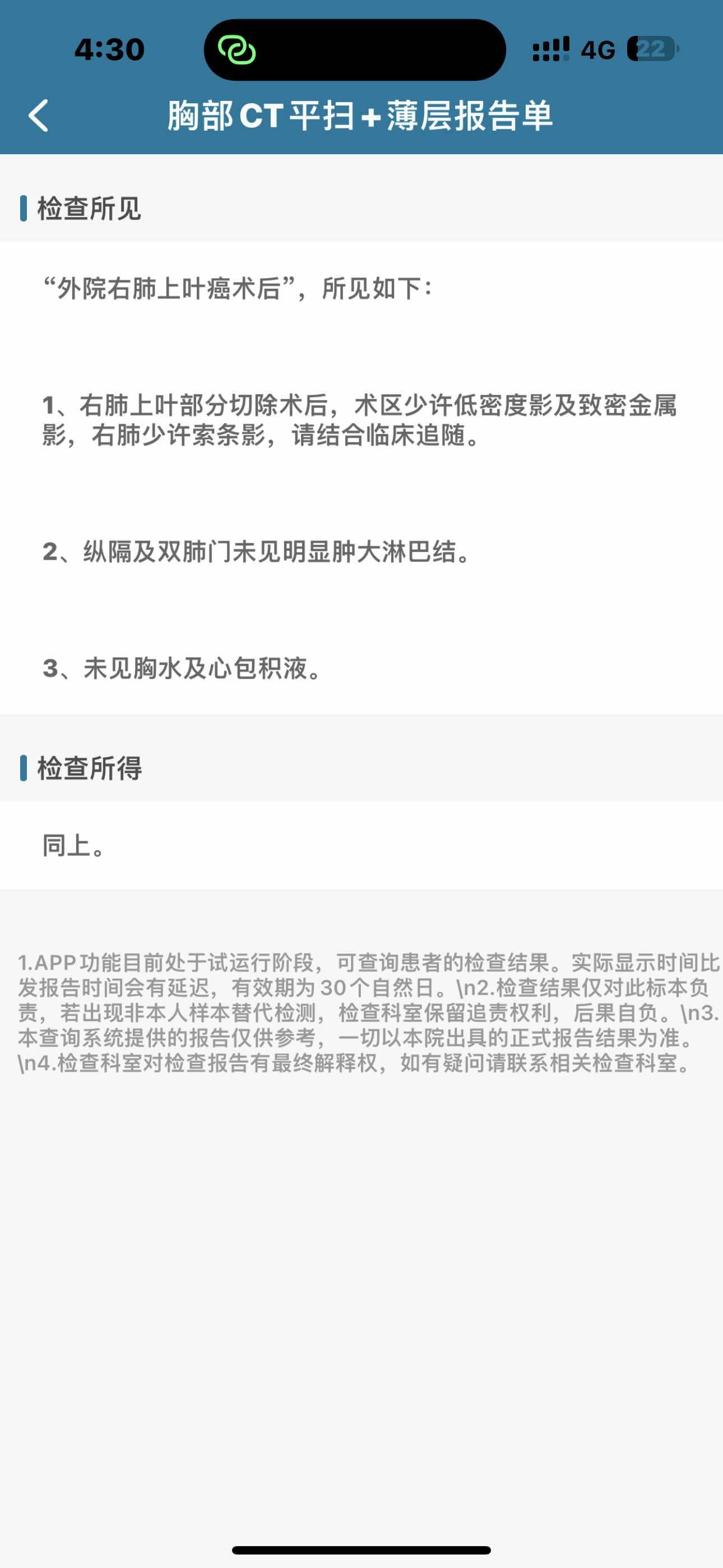 4:30

4G 22

胸部CT平扫+薄层报告单

检查所见

“外院右肺上叶癌术后”，所见如下：

1、右肺上叶部分切除术后，术区少许低密度影及致密金属影，右肺少许索条影，请结合临床追随。

2、纵隔及双肺门未见明显肿大淋巴结。

3、未见胸水及心包积液。

检查所得

同上。

1.APP功能目前处于试运行阶段，可查询患者的检查结果。实际显示时间比发报告时间会有延迟，有效期为30个自然日。\n2.检查结果仅对此标本负责，若出现非本人样本替代检测，检查科室保留追责权利，后果自负。\n3.本查询系统提供的报告仅供参考，一切以本院出具的正式报告结果为准。\n4.检查科室对检查报告有最终解释权，如有疑问请联系相关检查科室。